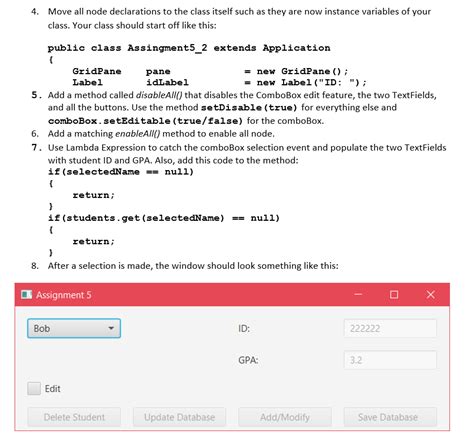 4. Move all node declarations to the class itself such as they are now instance variables of your class. Your class should start off like this:

public class Assingment5_2 extends Application
{
    GridPane    pane              = new GridPane();
    Label       idLabel           = new Label("ID: ");

5. Add a method called disableAll() that disables the ComboBox edit feature, the two TextFields, and all the buttons. Use the method setDisable(true) for everything else and comboBox.setEditable(true/false) for the comboBox.

6. Add a matching enableAll() method to enable all node.

7. Use Lambda Expression to catch the comboBox selection event and populate the two TextFields with student ID and GPA. Also, add this code to the method:
if(selectedName == null)
{
    return;
}
if(students.get(selectedName) == null)
{
    return;
}

8. After a selection is made, the window should look something like this:

Assignment 5

Bob

ID: 222222

GPA: 3.2

Edit

Delete Student
Update Database
Add/Modify
Save Database